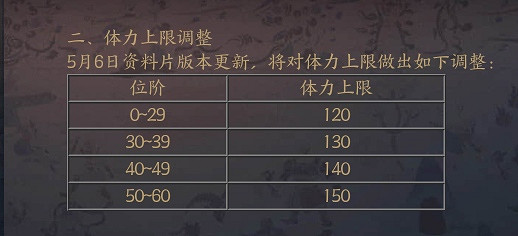 二、体力上限调整
5月6日资料片版本更新，将对体力上限做出如下调整：

| 位阶 | 体力上限 |
|---|---|
| 0~29 | 120 |
| 30~39 | 130 |
| 40~49 | 140 |
| 50~60 | 150 |